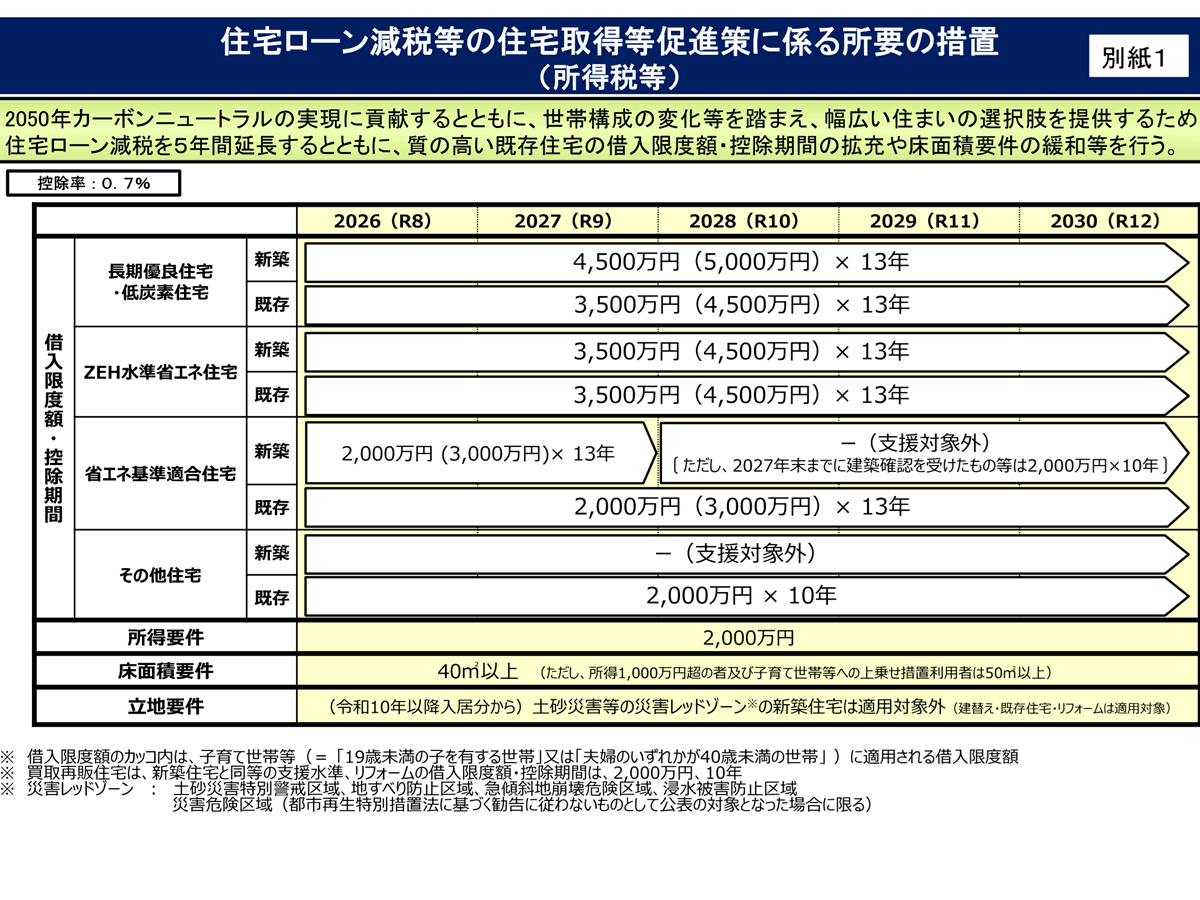 住宅ローン減税等の住宅取得等促進策に係る所要の措置
（所得税等）

別紙１

2050年カーボンニュートラルの実現に貢献するとともに、世帯構成の変化等を踏まえ、幅広い住まいの選択肢を提供するため住宅ローン減税を５年間延長するとともに、質の高い既存住宅の借入限度額・控除期間の拡充や床面積要件の緩和等を行う。

控除率：０．７％

| | | | 2026（R8） | 2027（R9） | 2028（R10） | 2029（R11） | 2030（R12） |
|---|---|---|---|---|---|---|---|
| 借入限度額・控除期間 | 長期優良住宅・低炭素住宅 | 新築 | 4,500万円（5,000万円）× 13年 | | | | |
| | | 既存 | 3,500万円（4,500万円）× 13年 | | | | |
| | ZEH水準省エネ住宅 | 新築 | 3,500万円（4,500万円）× 13年 | | | | |
| | | 既存 | 3,500万円（4,500万円）× 13年 | | | | |
| | 省エネ基準適合住宅 | 新築 | 2,000万円 (3,000万円)× 13年 | | －（支援対象外）〔ただし、2027年末までに建築確認を受けたもの等は2,000万円×10年〕 | | |
| | | 既存 | 2,000万円（3,000万円）× 13年 | | | | |
| | その他住宅 | 新築 | －（支援対象外） | | | | |
| | | 既存 | 2,000万円 × 10年 | | | | |
| 所得要件 | | | 2,000万円 | | | | |
| 床面積要件 | | | 40㎡以上 （ただし、所得1,000万円超の者及び子育て世帯等への上乗せ措置利用者は50㎡以上） | | | | |
| 立地要件 | | | （令和10年以降入居分から）土砂災害等の災害レッドゾーン※の新築住宅は適用対象外（建替え・既存住宅・リフォームは適用対象） | | | | |

※ 借入限度額のカッコ内は、子育て世帯等（＝「19歳未満の子を有する世帯」又は「夫婦のいずれかが40歳未満の世帯」）に適用される借入限度額
※ 買取再販住宅は、新築住宅と同等の支援水準、リフォームの借入限度額・控除期間は、2,000万円、10年
※ 災害レッドゾーン ： 土砂災害特別警戒区域、地すべり防止区域、急傾斜地崩壊危険区域、浸水被害防止区域
災害危険区域（都市再生特別措置法に基づく勧告に従わないものとして公表の対象となった場合に限る）